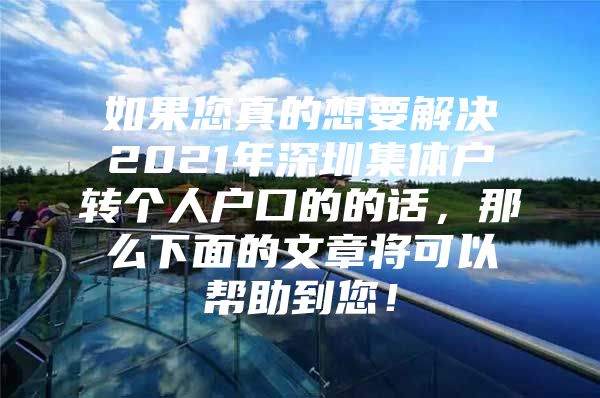 如果您真的想要解决2021年深圳集体户转个人户口的的话，那么下面的文章将可以帮助到您！